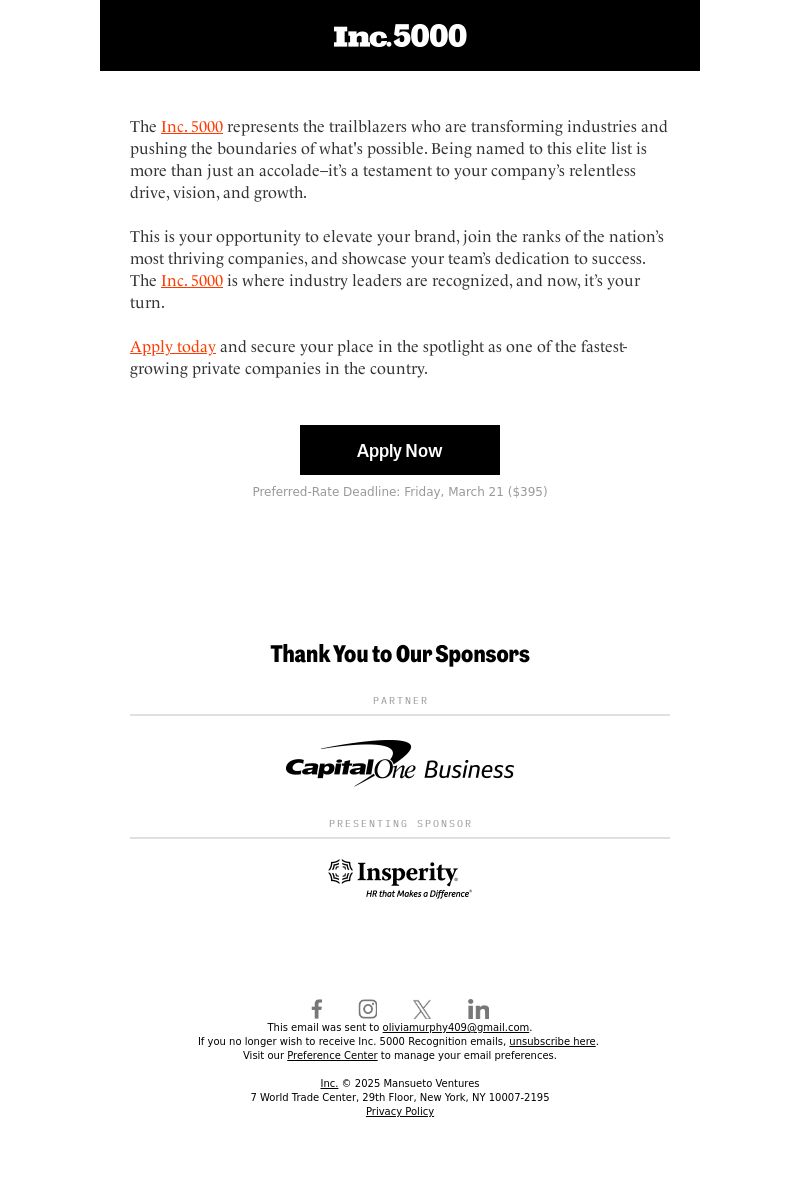 Inc.5000

The Inc. 5000 represents the trailblazers who are transforming industries and pushing the boundaries of what's possible. Being named to this elite list is more than just an accolade–it's a testament to your company's relentless drive, vision, and growth.

This is your opportunity to elevate your brand, join the ranks of the nation's most thriving companies, and showcase your team's dedication to success. The Inc. 5000 is where industry leaders are recognized, and now, it's your turn.

Apply today and secure your place in the spotlight as one of the fastest-growing private companies in the country.

Apply Now

Preferred-Rate Deadline: Friday, March 21 ($395)

Thank You to Our Sponsors

PARTNER

Capital One Business

PRESENTING SPONSOR

Insperity
HR that Makes a Difference

This email was sent to oliviamurphy409@gmail.com.
If you no longer wish to receive Inc. 5000 Recognition emails, unsubscribe here.
Visit our Preference Center to manage your email preferences.

Inc. © 2025 Mansueto Ventures
7 World Trade Center, 29th Floor, New York, NY 10007-2195
Privacy Policy